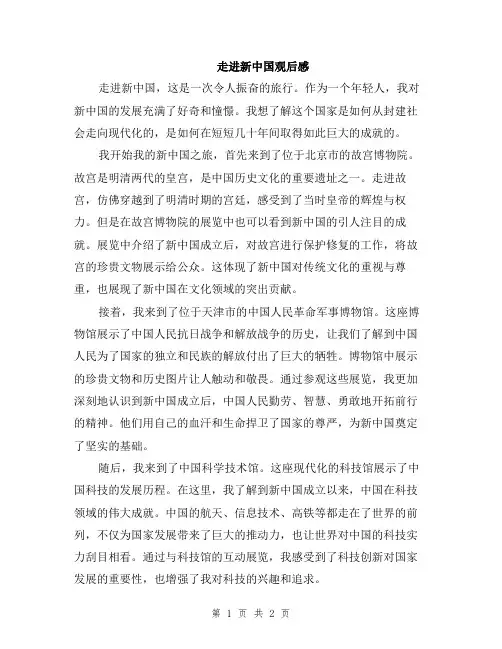 走进新中国观后感

走进新中国，这是一次令人振奋的旅行。作为一个年轻人，我对新中国的发展充满了好奇和憧憬。我想了解这个国家是如何从封建社会走向现代化的，是如何在短短几十年间取得如此巨大的成就的。

我开始我的新中国之旅，首先来到了位于北京市的故宫博物院。故宫是明清两代的皇宫，是中国历史文化的重要遗址之一。走进故宫，仿佛穿越到了明清时期的宫廷，感受到了当时皇帝的辉煌与权力。但是在故宫博物院的展览中也可以看到新中国的引人注目的成就。展览中介绍了新中国成立后，对故宫进行保护修复的工作，将故宫的珍贵文物展示给公众。这体现了新中国对传统文化的重视与尊重，也展现了新中国在文化领域的突出贡献。

接着，我来到了位于天津市的中国人民革命军事博物馆。这座博物馆展示了中国人民抗日战争和解放战争的历史，让我们了解到中国人民为了国家的独立和民族的解放付出了巨大的牺牲。博物馆中展示的珍贵文物和历史图片让人触动和敬畏。通过参观这些展览，我更加深刻地认识到新中国成立后，中国人民勤劳、智慧、勇敢地开拓前行的精神。他们用自己的血汗和生命捍卫了国家的尊严，为新中国奠定了坚实的基础。

随后，我来到了中国科学技术馆。这座现代化的科技馆展示了中国科技的发展历程。在这里，我了解到新中国成立以来，中国在科技领域的伟大成就。中国的航天、信息技术、高铁等都走在了世界的前列，不仅为国家发展带来了巨大的推动力，也让世界对中国的科技实力刮目相看。通过与科技馆的互动展览，我感受到了科技创新对国家发展的重要性，也增强了我对科技的兴趣和追求。

第 1 页 共 2 页